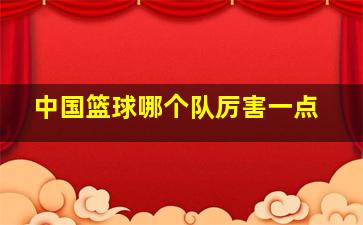 中国篮球哪个队厉害一点